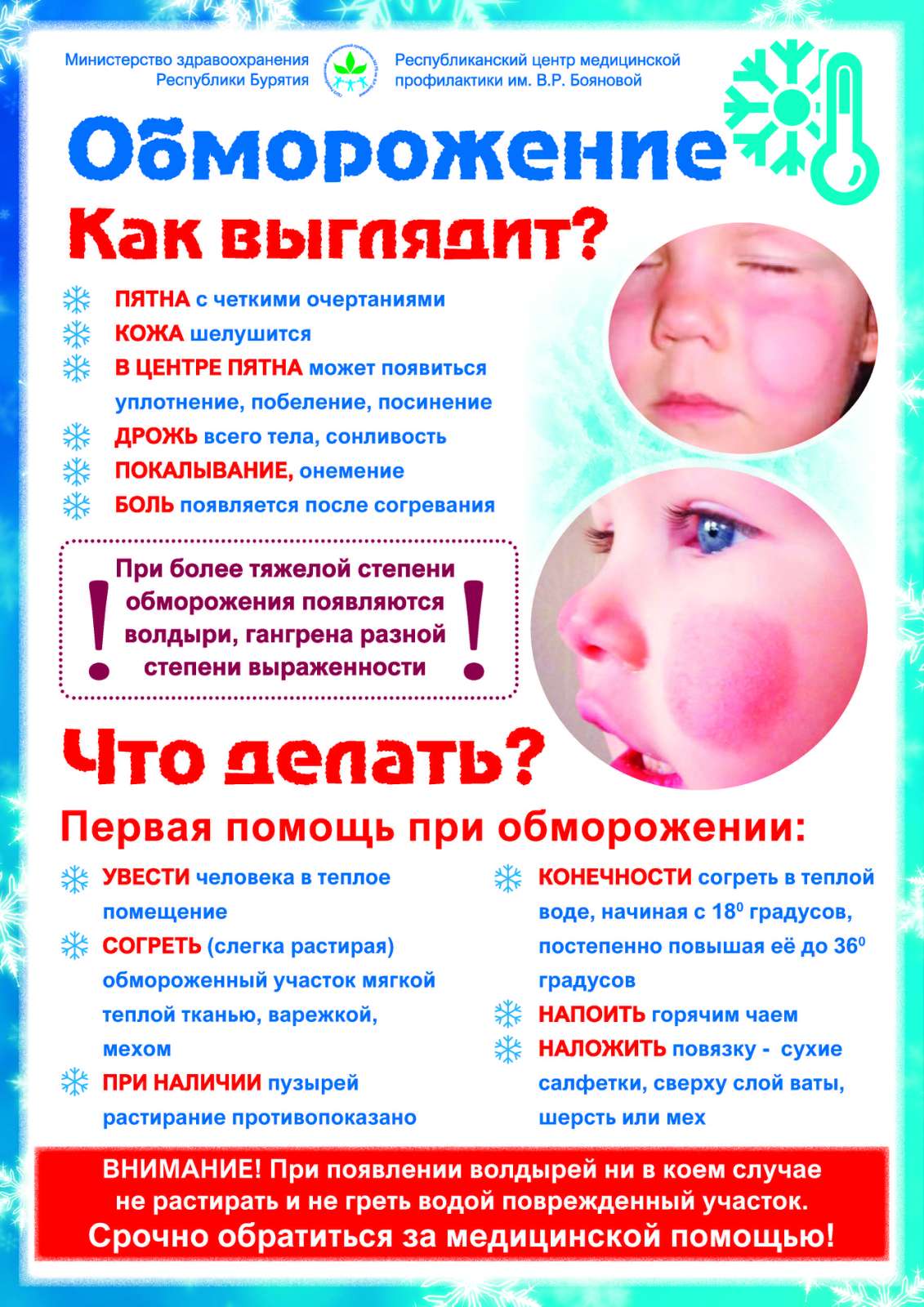 Министерство здравоохранения Республики Бурятия

Республиканский центр медицинской профилактики им. В.Р. Бояновой

Обморожение

Как выглядит?

ПЯТНА с четкими очертаниями

КОЖА шелушится

В ЦЕНТРЕ ПЯТНА может появиться уплотнение, побеление, посинение

ДРОЖЬ всего тела, сонливость

ПОКАЛЫВАНИЕ, онемение

БОЛЬ появляется после согревания

! При более тяжелой степени обморожения появляются волдыри, гангрена разной степени выраженности !

Что делать?

Первая помощь при обморожении:

УВЕСТИ человека в теплое помещение

СОГРЕТЬ (слегка растирая) обмороженный участок мягкой теплой тканью, варежкой, мехом

ПРИ НАЛИЧИИ пузырей растирание противопоказано

КОНЕЧНОСТИ согреть в теплой воде, начиная с $18^0$ градусов, постепенно повышая её до $36^0$ градусов

НАПОИТЬ горячим чаем

НАЛОЖИТЬ повязку - сухие салфетки, сверху слой ваты, шерсть или мех

ВНИМАНИЕ! При появлении волдырей ни в коем случае не растирать и не греть водой поврежденный участок.
Срочно обратиться за медицинской помощью!